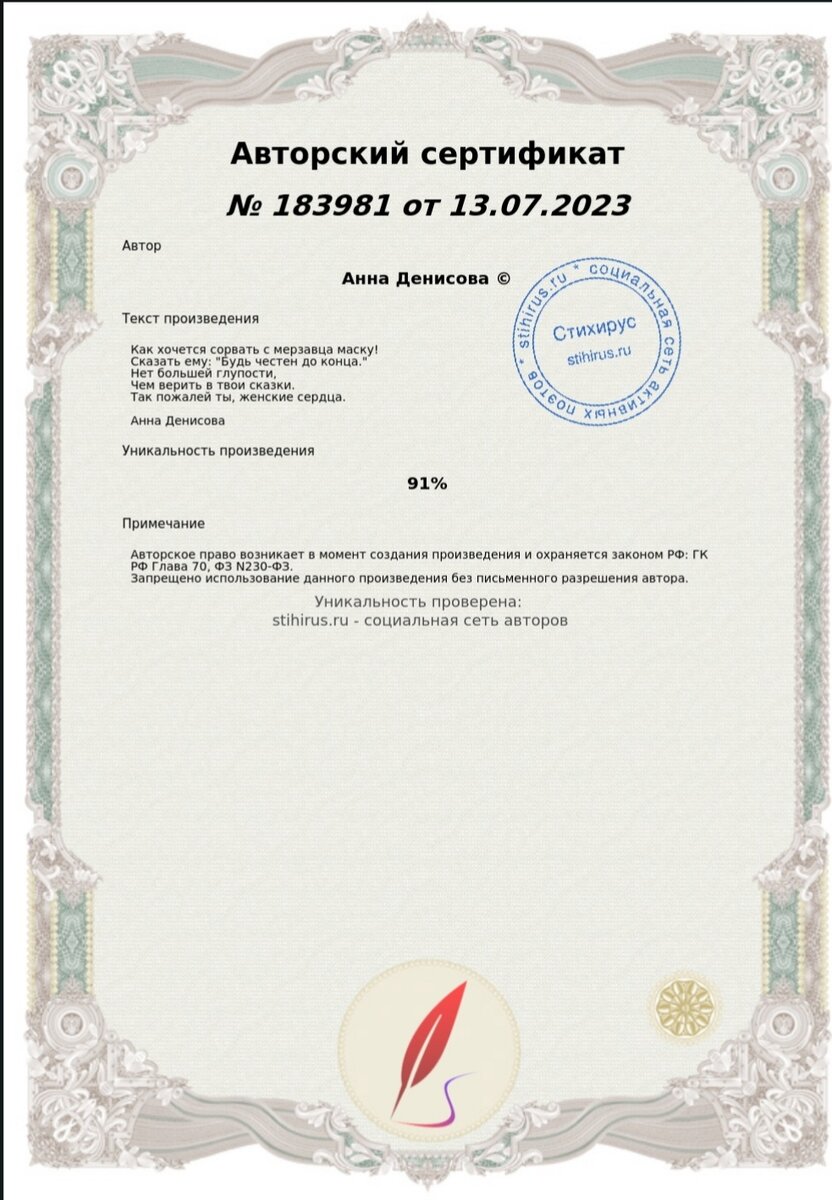 Авторский сертификат

№ 183981 от 13.07.2023

Автор

Анна Денисова ©

stihirus.ru * социальная сеть активных поэтов *
Стихирус
stihirus.ru

Текст произведения

Как хочется сорвать с мерзавца маску!
Сказать ему: "Будь честен до конца."
Нет большей глупости,
Чем верить в твои сказки.
Так пожалей ты, женские сердца.

Анна Денисова

Уникальность произведения

91%

Примечание

Авторское право возникает в момент создания произведения и охраняется законом РФ: ГК РФ Глава 70, ФЗ N230-ФЗ.
Запрещено использование данного произведения без письменного разрешения автора.

Уникальность проверена:
stihirus.ru - социальная сеть авторов